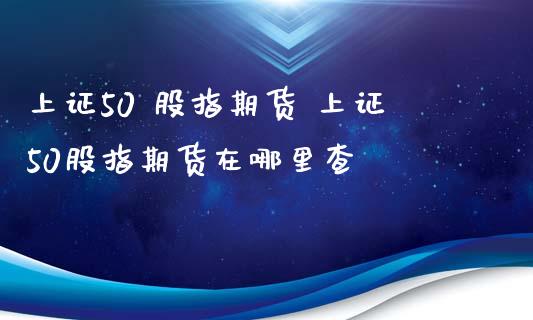 上证50 股指期货 上证50股指期货在哪里查